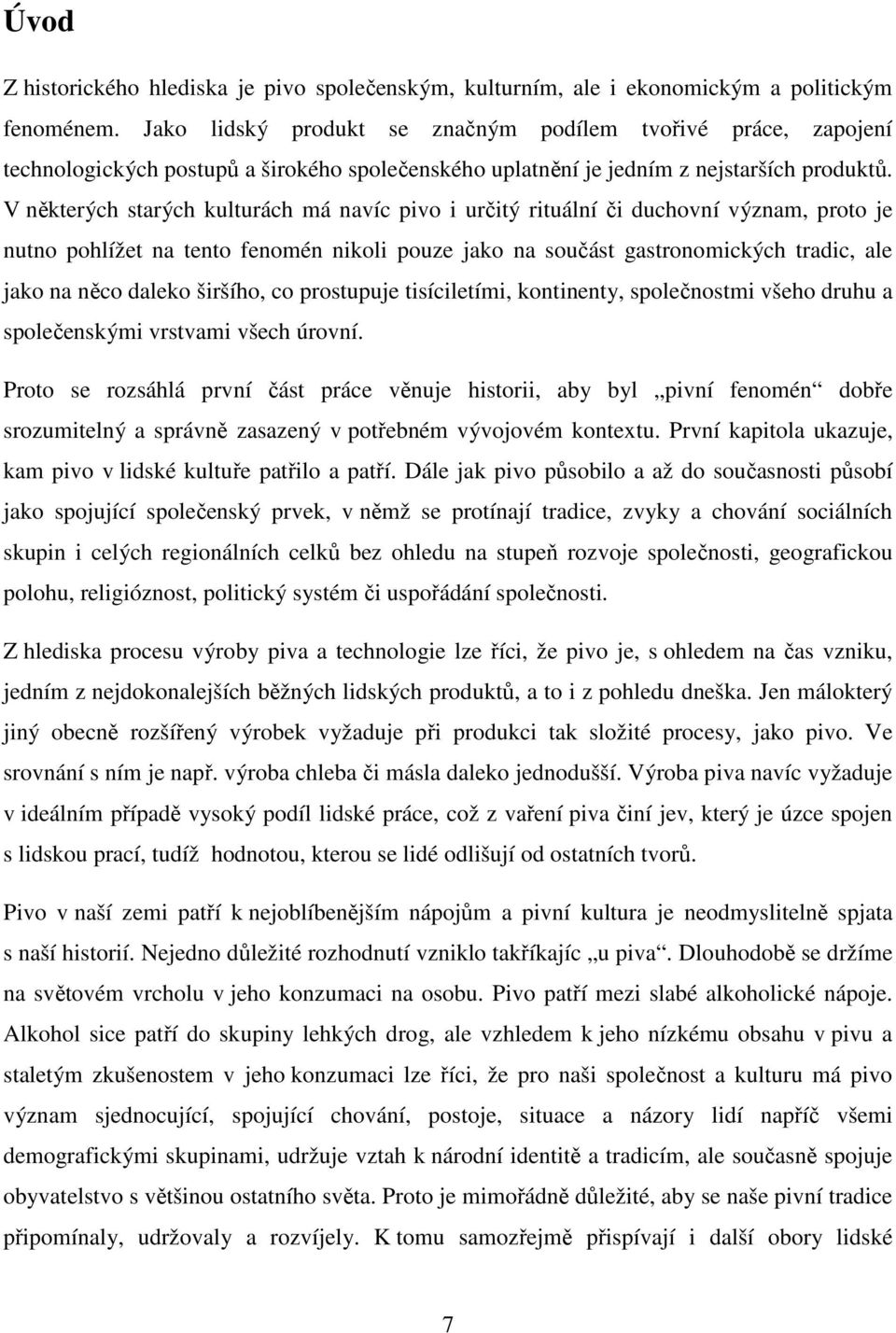 Úvod

Z historického hlediska je pivo společenským, kulturním, ale i ekonomickým a politickým fenoménem. Jako lidský produkt se značným podílem tvořivé práce, zapojení technologických postupů a širokého společenského uplatnění je jedním z nejstarších produktů. V některých starých kulturách má navíc pivo i určitý rituální či duchovní význam, proto je nutno pohlížet na tento fenomén nikoli pouze jako na součást gastronomických tradic, ale jako na něco daleko širšího, co prostupuje tisíciletími, kontinenty, společnostmi všeho druhu a společenskými vrstvami všech úrovní.

Proto se rozsáhlá první část práce věnuje historii, aby byl „pivní fenomén“ dobře srozumitelný a správně zasazený v potřebném vývojovém kontextu. První kapitola ukazuje, kam pivo v lidské kultuře patřilo a patří. Dále jak pivo působilo a až do současnosti působí jako spojující společenský prvek, v němž se protínají tradice, zvyky a chování sociálních skupin i celých regionálních celků bez ohledu na stupeň rozvoje společnosti, geografickou polohu, religióznost, politický systém či uspořádání společnosti.

Z hlediska procesu výroby piva a technologie lze říci, že pivo je, s ohledem na čas vzniku, jedním z nejdokonalejších běžných lidských produktů, a to i z pohledu dneška. Jen málokterý jiný obecně rozšířený výrobek vyžaduje při produkci tak složité procesy, jako pivo. Ve srovnání s ním je např. výroba chleba či másla daleko jednodušší. Výroba piva navíc vyžaduje v ideálním případě vysoký podíl lidské práce, což z vaření piva činí jev, který je úzce spojen s lidskou prací, tudíž hodnotou, kterou se lidé odlišují od ostatních tvorů.

Pivo v naší zemi patří k nejoblíbenějším nápojům a pivní kultura je neodmyslitelně spjata s naší historií. Nejedno důležité rozhodnutí vzniklo takříkajíc „u piva“. Dlouhodobě se držíme na světovém vrcholu v jeho konzumaci na osobu. Pivo patří mezi slabé alkoholické nápoje. Alkohol sice patří do skupiny lehkých drog, ale vzhledem k jeho nízkému obsahu v pivu a staletým zkušenostem v jeho konzumaci lze říci, že pro naši společnost a kulturu má pivo význam sjednocující, spojující chování, postoje, situace a názory lidí napříč všemi demografickými skupinami, udržuje vztah k národní identitě a tradicím, ale současně spojuje obyvatelstvo s většinou ostatního světa. Proto je mimořádně důležité, aby se naše pivní tradice připomínaly, udržovaly a rozvíjely. K tomu samozřejmě přispívají i další obory lidské

7